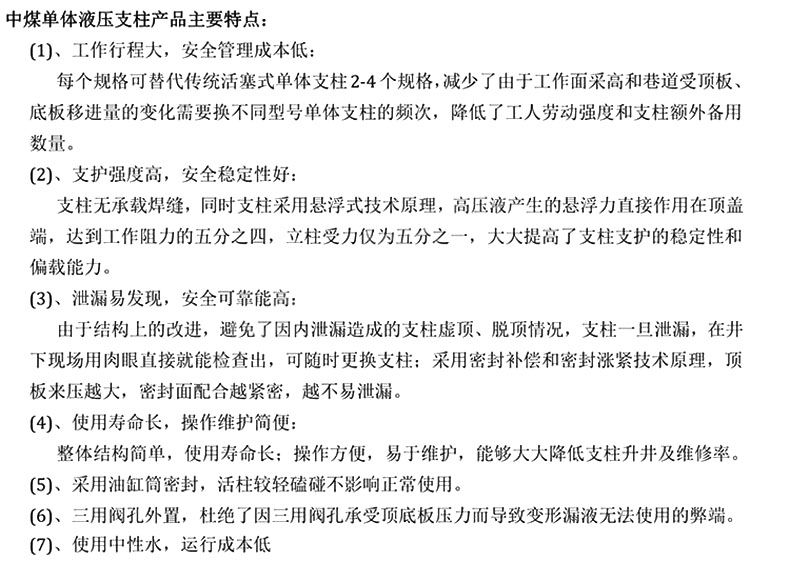 中煤单体液压支柱产品主要特点：

(1)、工作行程大，安全管理成本低：

每个规格可替代传统活塞式单体支柱 2-4 个规格，减少了由于工作面采高和巷道受顶板、底板移进量的变化需要换不同型号单体支柱的频次，降低了工人劳动强度和支柱额外备用数量。

(2)、支护强度高，安全稳定性好：

支柱无承载焊缝，同时支柱采用悬浮式技术原理，高压液产生的悬浮力直接作用在顶盖端，达到工作阻力的五分之四，立柱受力仅为五分之一，大大提高了支柱支护的稳定性和偏载能力。

(3)、泄漏易发现，安全可靠能高：

由于结构上的改进，避免了因内泄漏造成的支柱虚顶、脱顶情况，支柱一旦泄漏，在井下现场用肉眼直接就能检查出，可随时更换支柱；采用密封补偿和密封涨紧技术原理，顶板来压越大，密封面配合越紧密，越不易泄漏。

(4)、使用寿命长，操作维护简便：

整体结构简单，使用寿命长；操作方便，易于维护，能够大大降低支柱升井及维修率。

(5)、采用油缸筒密封，活柱较轻磕碰不影响正常使用。

(6)、三用阀孔外置，杜绝了因三用阀孔承受顶底板压力而导致变形漏液无法使用的弊端。

(7)、使用中性水，运行成本低